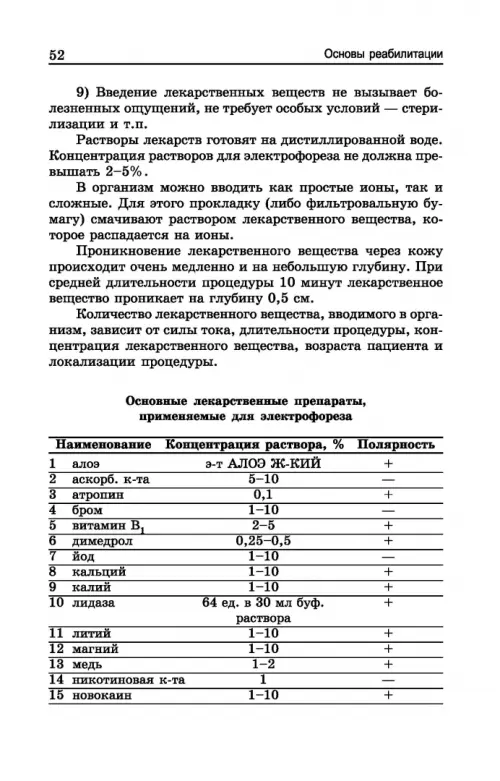 52 Основы реабилитации

9) Введение лекарственных веществ не вызывает болезненных ощущений, не требует особых условий — стерилизации и т.п.

Растворы лекарств готовят на дистиллированной воде. Концентрация растворов для электрофореза не должна превышать 2–5%.

В организм можно вводить как простые ионы, так и сложные. Для этого прокладку (либо фильтровальную бумагу) смачивают раствором лекарственного вещества, которое распадается на ионы.

Проникновение лекарственного вещества через кожу происходит очень медленно и на небольшую глубину. При средней длительности процедуры 10 минут лекарственное вещество проникает на глубину 0,5 см.

Количество лекарственного вещества, вводимого в организм, зависит от силы тока, длительности процедуры, концентрация лекарственного вещества, возраста пациента и локализации процедуры.

Основные лекарственные препараты, применяемые для электрофореза

| Наименование | Концентрация раствора, % | Полярность |
|---|---|---|
| 1 алоэ | э-т АЛОЭ Ж-КИЙ | + |
| 2 аскорб. к-та | 5–10 | — |
| 3 атропин | 0,1 | + |
| 4 бром | 1–10 | — |
| 5 витамин $B_1$ | 2–5 | + |
| 6 димедрол | 0,25–0,5 | + |
| 7 йод | 1–10 | — |
| 8 кальций | 1–10 | + |
| 9 калий | 1–10 | + |
| 10 лидаза | 64 ед. в 30 мл буф. раствора | + |
| 11 литий | 1–10 | + |
| 12 магний | 1–10 | + |
| 13 медь | 1–2 | + |
| 14 никотиновая к-та | 1 | — |
| 15 новокаин | 1–10 | + |